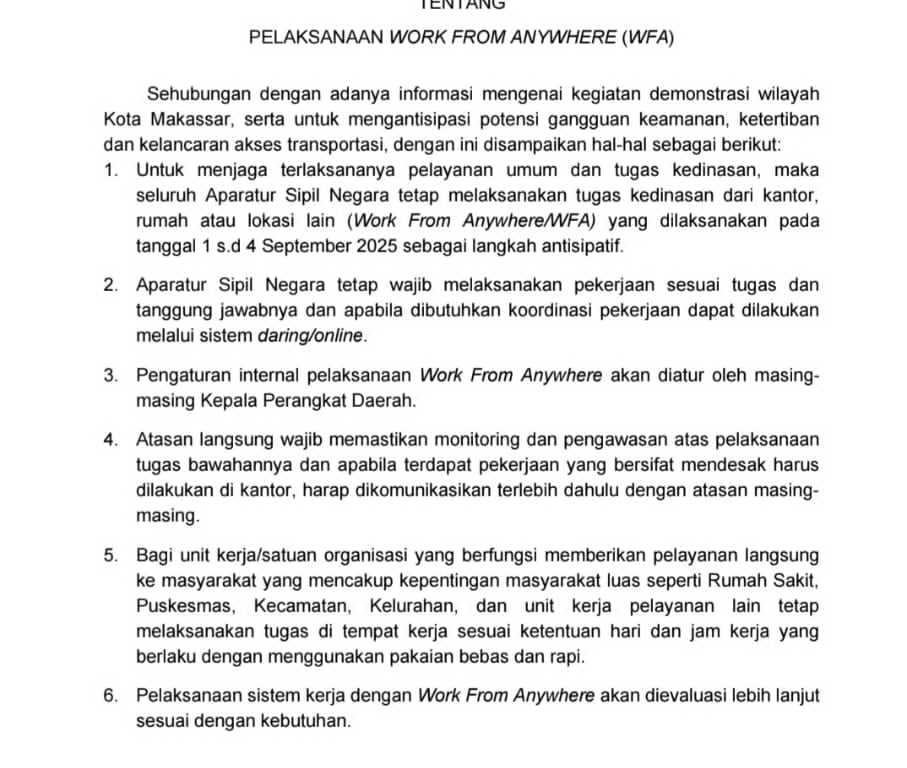 TENTANG

PELAKSANAAN WORK FROM ANYWHERE (WFA)

Sehubungan dengan adanya informasi mengenai kegiatan demonstrasi wilayah Kota Makassar, serta untuk mengantisipasi potensi gangguan keamanan, ketertiban dan kelancaran akses transportasi, dengan ini disampaikan hal-hal sebagai berikut:

1. Untuk menjaga terlaksananya pelayanan umum dan tugas kedinasan, maka seluruh Aparatur Sipil Negara tetap melaksanakan tugas kedinasan dari kantor, rumah atau lokasi lain (Work From Anywhere/WFA) yang dilaksanakan pada tanggal 1 s.d 4 September 2025 sebagai langkah antisipatif.

2. Aparatur Sipil Negara tetap wajib melaksanakan pekerjaan sesuai tugas dan tanggung jawabnya dan apabila dibutuhkan koordinasi pekerjaan dapat dilakukan melalui sistem daring/online.

3. Pengaturan internal pelaksanaan Work From Anywhere akan diatur oleh masing-masing Kepala Perangkat Daerah.

4. Atasan langsung wajib memastikan monitoring dan pengawasan atas pelaksanaan tugas bawahannya dan apabila terdapat pekerjaan yang bersifat mendesak harus dilakukan di kantor, harap dikomunikasikan terlebih dahulu dengan atasan masing-masing.

5. Bagi unit kerja/satuan organisasi yang berfungsi memberikan pelayanan langsung ke masyarakat yang mencakup kepentingan masyarakat luas seperti Rumah Sakit, Puskesmas, Kecamatan, Kelurahan, dan unit kerja pelayanan lain tetap melaksanakan tugas di tempat kerja sesuai ketentuan hari dan jam kerja yang berlaku dengan menggunakan pakaian bebas dan rapi.

6. Pelaksanaan sistem kerja dengan Work From Anywhere akan dievaluasi lebih lanjut sesuai dengan kebutuhan.